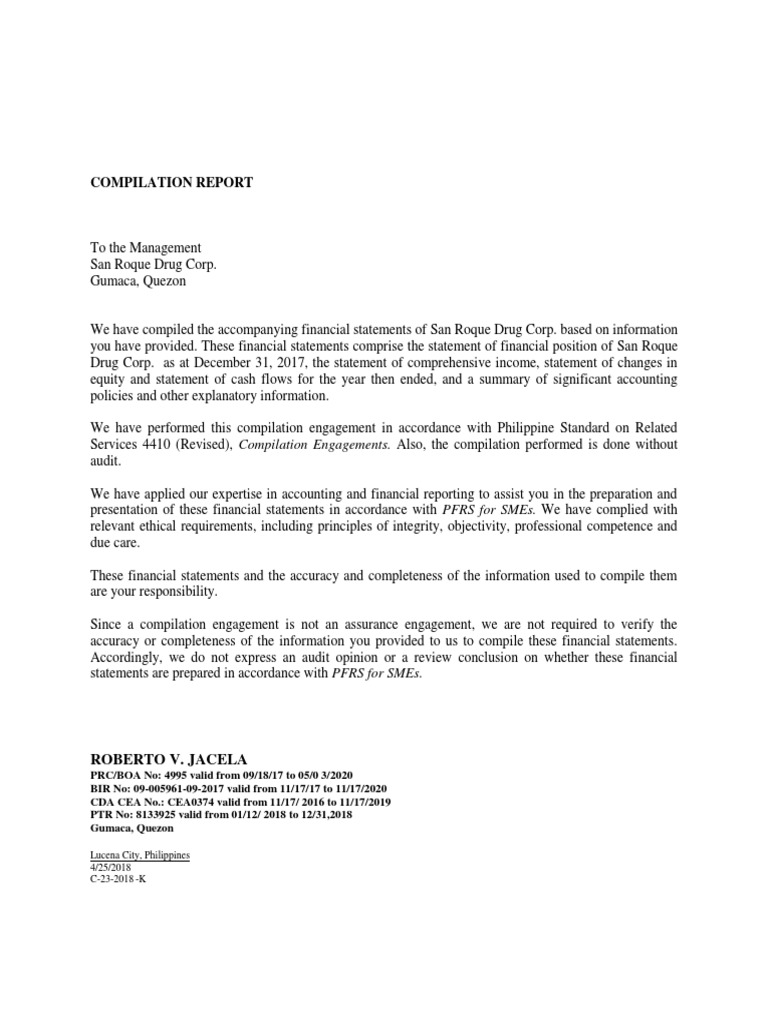 COMPILATION REPORT

To the Management
San Roque Drug Corp.
Gumaca, Quezon

We have compiled the accompanying financial statements of San Roque Drug Corp. based on information you have provided. These financial statements comprise the statement of financial position of San Roque Drug Corp. as at December 31, 2017, the statement of comprehensive income, statement of changes in equity and statement of cash flows for the year then ended, and a summary of significant accounting policies and other explanatory information.

We have performed this compilation engagement in accordance with Philippine Standard on Related Services 4410 (Revised), Compilation Engagements. Also, the compilation performed is done without audit.

We have applied our expertise in accounting and financial reporting to assist you in the preparation and presentation of these financial statements in accordance with PFRS for SMEs. We have complied with relevant ethical requirements, including principles of integrity, objectivity, professional competence and due care.

These financial statements and the accuracy and completeness of the information used to compile them are your responsibility.

Since a compilation engagement is not an assurance engagement, we are not required to verify the accuracy or completeness of the information you provided to us to compile these financial statements. Accordingly, we do not express an audit opinion or a review conclusion on whether these financial statements are prepared in accordance with PFRS for SMEs.

ROBERTO V. JACELA
PRC/BOA No: 4995 valid from 09/18/17 to 05/0 3/2020
BIR No: 09-005961-09-2017 valid from 11/17/17 to 11/17/2020
CDA CEA No.: CEA0374 valid from 11/17/ 2016 to 11/17/2019
PTR No: 8133925 valid from 01/12/ 2018 to 12/31,2018
Gumaca, Quezon

Lucena City, Philippines
4/25/2018
C-23-2018 -K